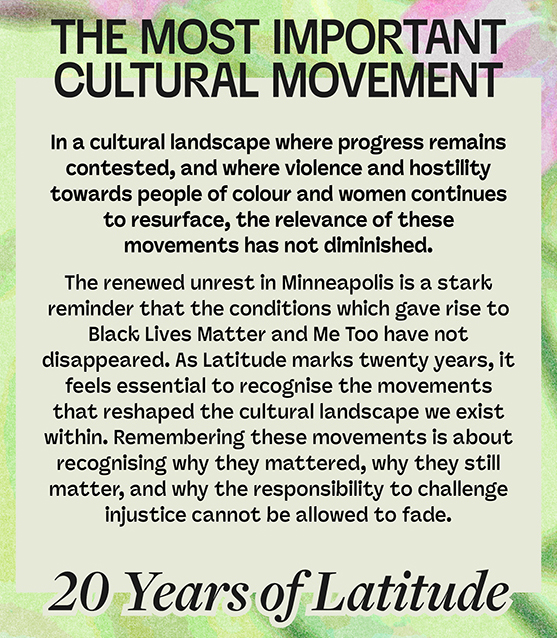 THE MOST IMPORTANT CULTURAL MOVEMENT

In a cultural landscape where progress remains contested, and where violence and hostility towards people of colour and women continues to resurface, the relevance of these movements has not diminished.

The renewed unrest in Minneapolis is a stark reminder that the conditions which gave rise to Black Lives Matter and Me Too have not disappeared. As Latitude marks twenty years, it feels essential to recognise the movements that reshaped the cultural landscape we exist within. Remembering these movements is about recognising why they mattered, why they still matter, and why the responsibility to challenge injustice cannot be allowed to fade.

20 Years of Latitude